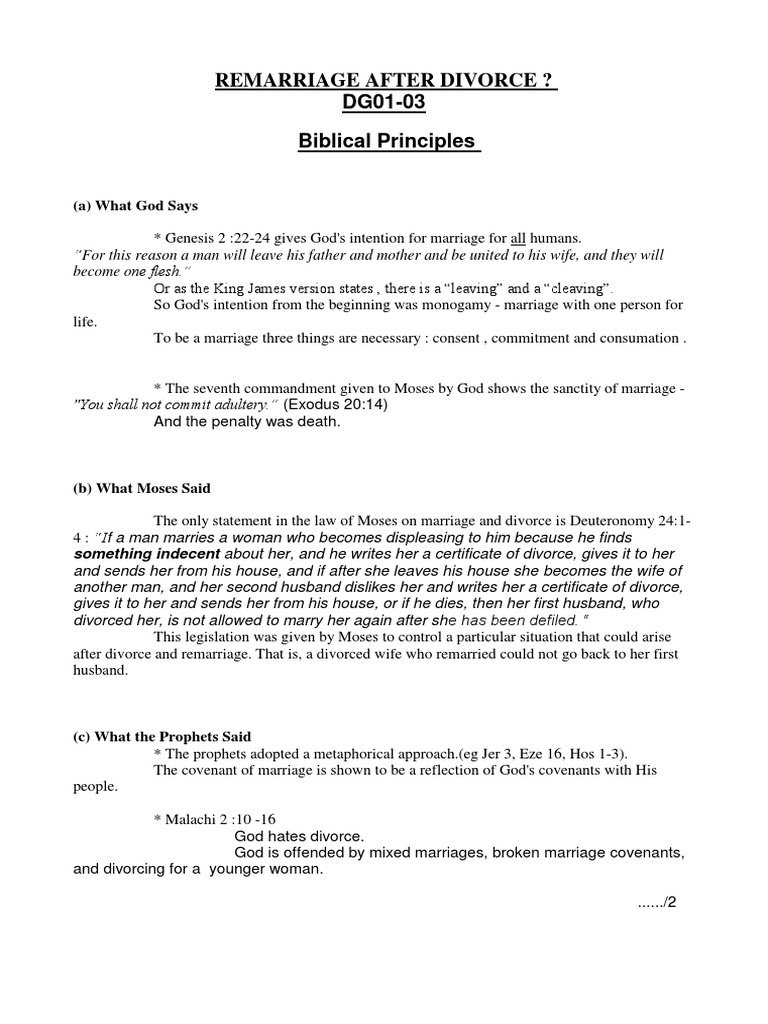 REMARRIAGE AFTER DIVORCE ?
DG01-03

Biblical Principles

(a) What God Says

* Genesis 2 :22-24 gives God's intention for marriage for all humans.
"For this reason a man will leave his father and mother and be united to his wife, and they will become one flesh."
Or as the King James version states , there is a "leaving" and a "cleaving".
So God's intention from the beginning was monogamy - marriage with one person for life.
To be a marriage three things are necessary : consent , commitment and consumation .

* The seventh commandment given to Moses by God shows the sanctity of marriage - "You shall not commit adultery." (Exodus 20:14)
And the penalty was death.

(b) What Moses Said

The only statement in the law of Moses on marriage and divorce is Deuteronomy 24:1-4 : "If a man marries a woman who becomes displeasing to him because he finds something indecent about her, and he writes her a certificate of divorce, gives it to her and sends her from his house, and if after she leaves his house she becomes the wife of another man, and her second husband dislikes her and writes her a certificate of divorce, gives it to her and sends her from his house, or if he dies, then her first husband, who divorced her, is not allowed to marry her again after she has been defiled. "
This legislation was given by Moses to control a particular situation that could arise after divorce and remarriage. That is, a divorced wife who remarried could not go back to her first husband.

(c) What the Prophets Said
* The prophets adopted a metaphorical approach.(eg Jer 3, Eze 16, Hos 1-3).
The covenant of marriage is shown to be a reflection of God's covenants with His people.

* Malachi 2 :10 -16
God hates divorce.
God is offended by mixed marriages, broken marriage covenants, and divorcing for a younger woman.

....../2